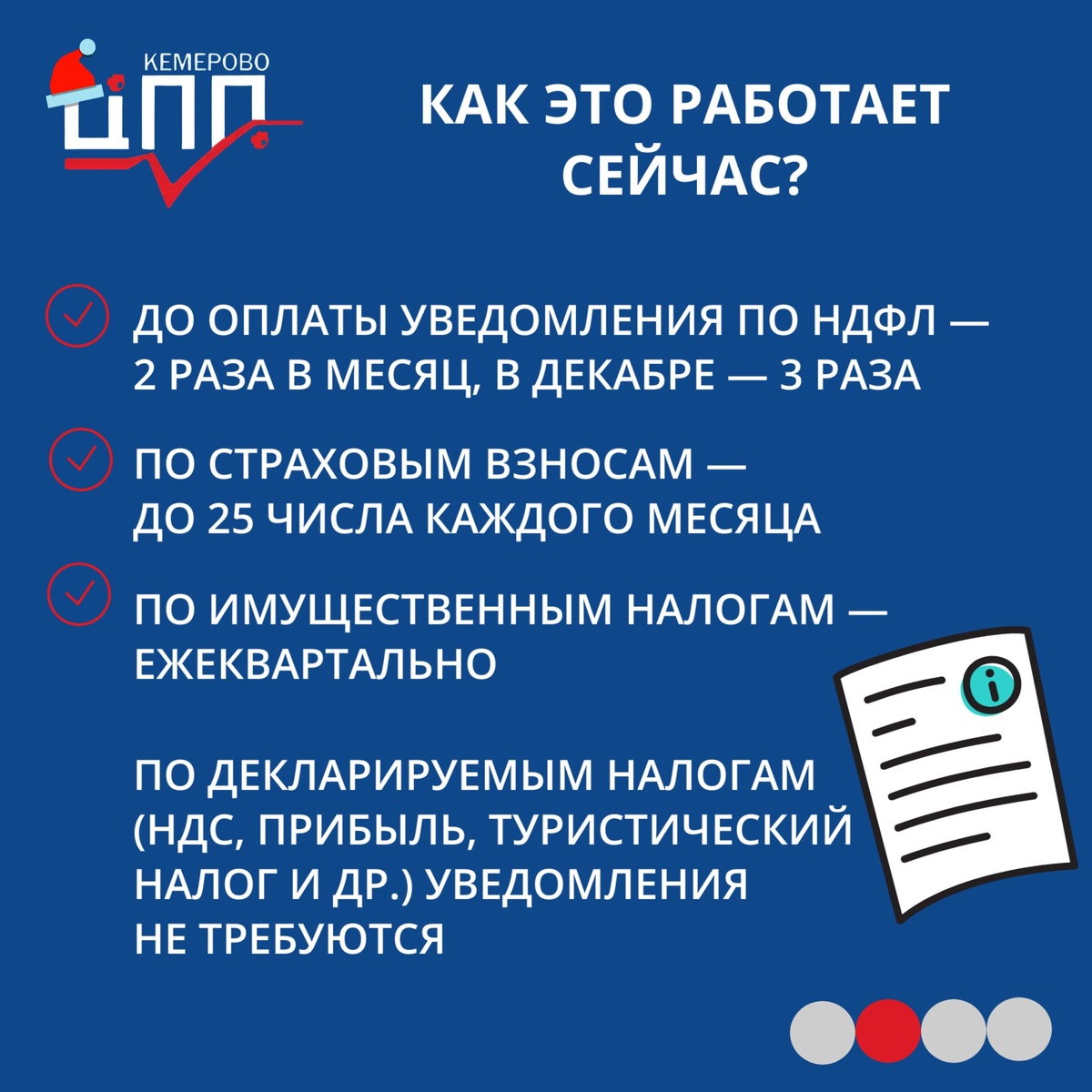 КЕМЕРОВО
ЦПП

КАК ЭТО РАБОТАЕТ СЕЙЧАС?

ДО ОПЛАТЫ УВЕДОМЛЕНИЯ ПО НДФЛ — 2 РАЗА В МЕСЯЦ, В ДЕКАБРЕ — 3 РАЗА

ПО СТРАХОВЫМ ВЗНОСАМ — ДО 25 ЧИСЛА КАЖДОГО МЕСЯЦА

ПО ИМУЩЕСТВЕННЫМ НАЛОГАМ — ЕЖЕКВАРТАЛЬНО

ПО ДЕКЛАРИРУЕМЫМ НАЛОГАМ (НДС, ПРИБЫЛЬ, ТУРИСТИЧЕСКИЙ НАЛОГ И ДР.) УВЕДОМЛЕНИЯ НЕ ТРЕБУЮТСЯ